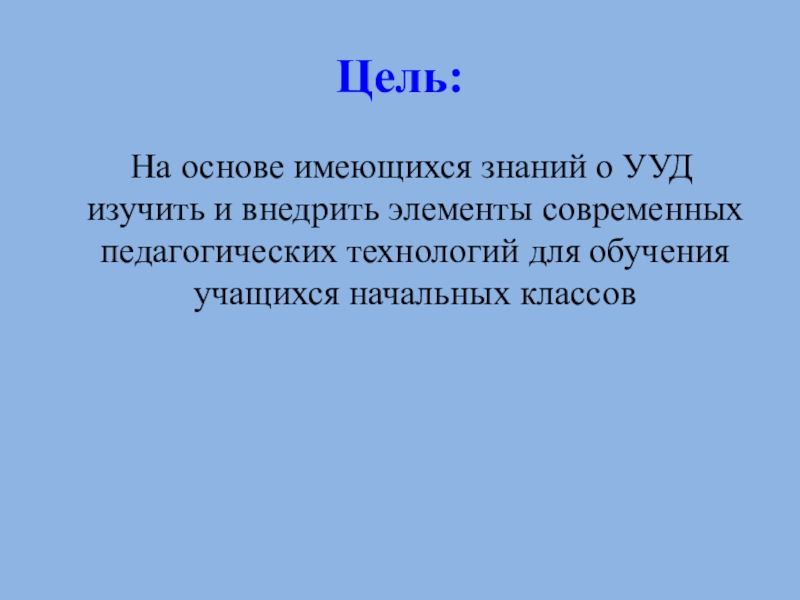 Цель:

На основе имеющихся знаний о УУД изучить и внедрить элементы современных педагогических технологий для обучения учащихся начальных классов